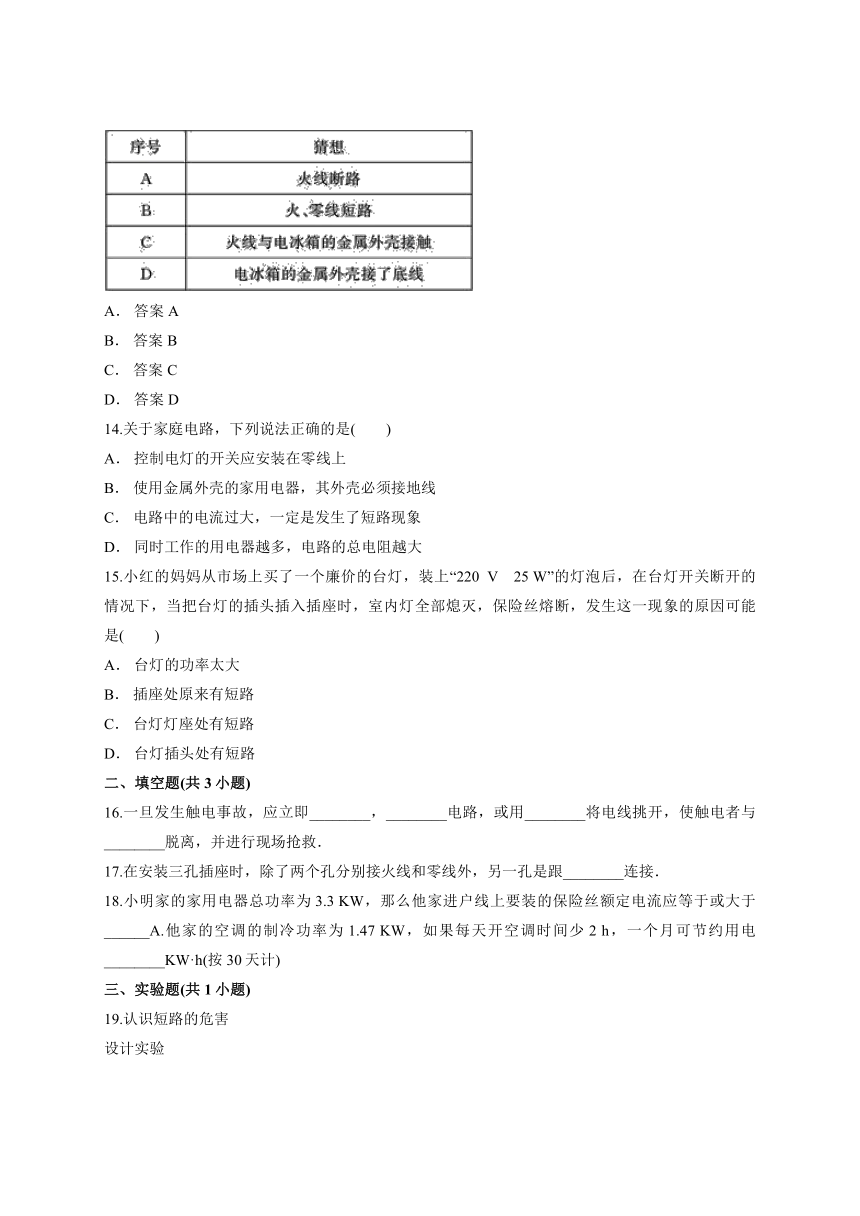 | 序号 | 猜想 |
|---|---|
| A | 火线断路 |
| B | 火、零线短路 |
| C | 火线与电冰箱的金属外壳接触 |
| D | 电冰箱的金属外壳接了底线 |

A． 答案 A
B． 答案 B
C． 答案 C
D． 答案 D
14.关于家庭电路，下列说法正确的是(　　)
A． 控制电灯的开关应安装在零线上
B． 使用金属外壳的家用电器，其外壳必须接地线
C． 电路中的电流过大，一定是发生了短路现象
D． 同时工作的用电器越多，电路的总电阻越大
15.小红的妈妈从市场上买了一个廉价的台灯，装上“220 V　25 W”的灯泡后，在台灯开关断开的情况下，当把台灯的插头插入插座时，室内灯全部熄灭，保险丝熔断，发生这一现象的原因可能是(　　)
A． 台灯的功率太大
B． 插座处原来有短路
C． 台灯灯座处有短路
D． 台灯插头处有短路
二、填空题(共 3 小题)
16.一旦发生触电事故，应立即________，________电路，或用________将电线挑开，使触电者与________脱离，并进行现场抢救．
17.在安装三孔插座时，除了两个孔分别接火线和零线外，另一孔是跟________连接．
18.小明家的家用电器总功率为 3.3 KW，那么他家进户线上要装的保险丝额定电流应等于或大于______A.他家的空调的制冷功率为 1.47 KW，如果每天开空调时间少 2 h，一个月可节约用电________KW·h(按 30 天计)
三、实验题(共 1 小题)
19.认识短路的危害
设计实验